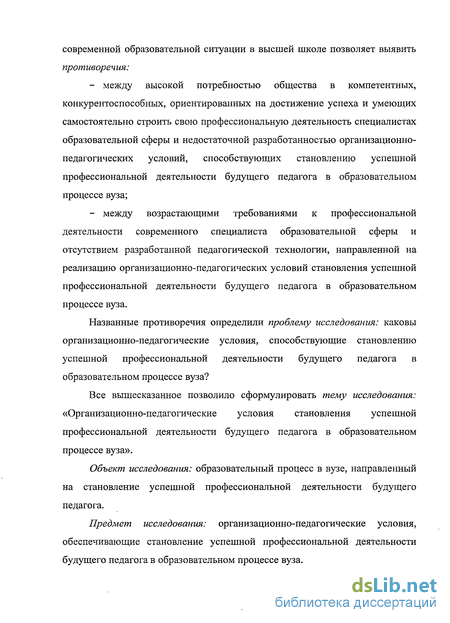 современной образовательной ситуации в высшей школе позволяет выявить противоречия:

– между высокой потребностью общества в компетентных, конкурентоспособных, ориентированных на достижение успеха и умеющих самостоятельно строить свою профессиональную деятельность специалистах образовательной сферы и недостаточной разработанностью организационно-педагогических условий, способствующих становлению успешной профессиональной деятельности будущего педагога в образовательном процессе вуза;

– между возрастающими требованиями к профессиональной деятельности современного специалиста образовательной сферы и отсутствием разработанной педагогической технологии, направленной на реализацию организационно-педагогических условий становления успешной профессиональной деятельности будущего педагога в образовательном процессе вуза.

Названные противоречия определили проблему исследования: каковы организационно-педагогические условия, способствующие становлению успешной профессиональной деятельности будущего педагога в образовательном процессе вуза?

Все вышесказанное позволило сформулировать тему исследования: «Организационно-педагогические условия становления успешной профессиональной деятельности будущего педагога в образовательном процессе вуза».

Объект исследования: образовательный процесс в вузе, направленный на становление успешной профессиональной деятельности будущего педагога.

Предмет исследования: организационно-педагогические условия, обеспечивающие становление успешной профессиональной деятельности будущего педагога в образовательном процессе вуза.

dsLib.net
библиотека диссертаций